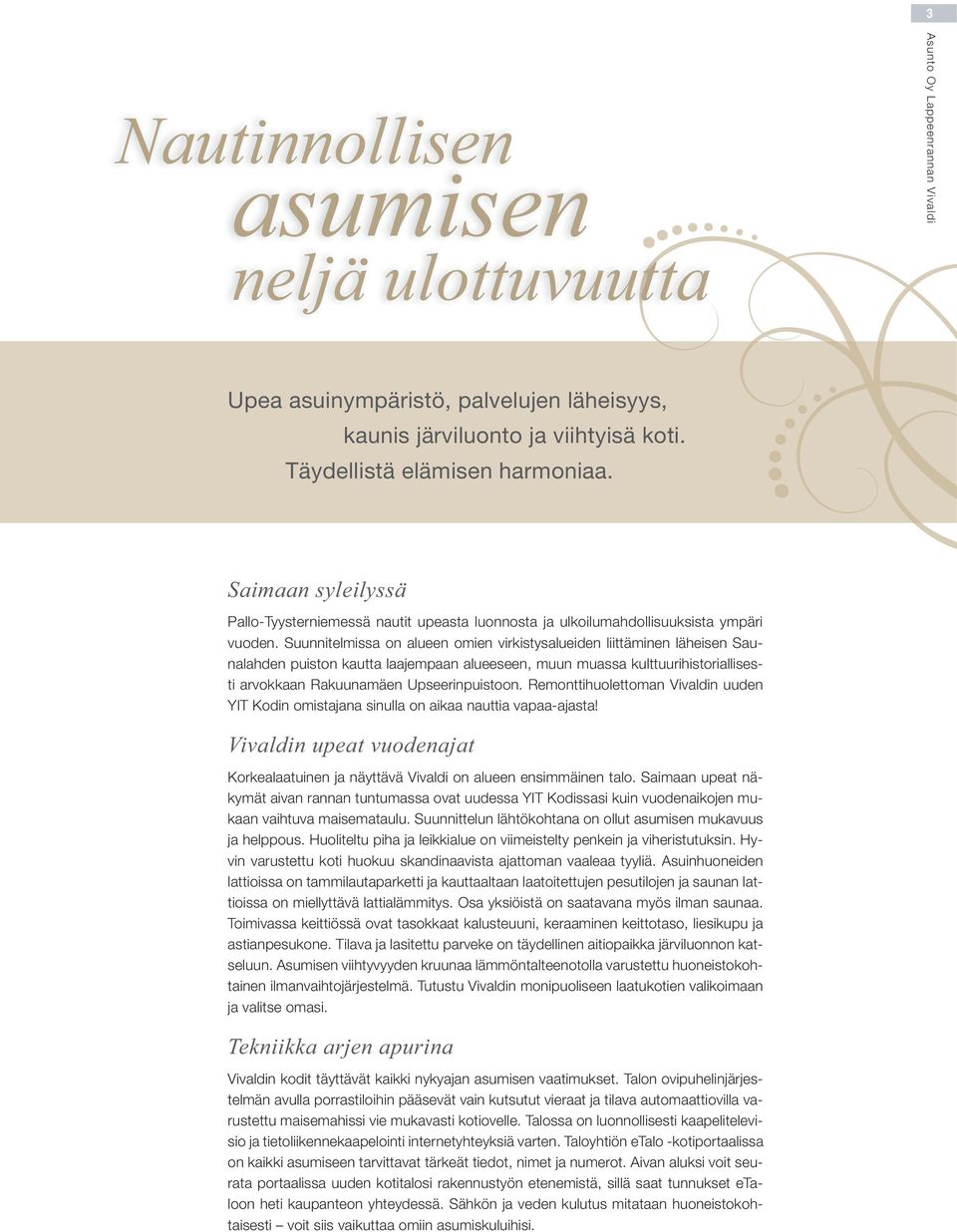 3

Asunto Oy Lappeenrannan Vivaldi

Nautinnollisen asumisen neljä ulottuvuutta

Upea asuinympäristö, palvelujen läheisyys, kaunis järviluonto ja viihtyisä koti. Täydellistä elämisen harmoniaa.

Saimaan syleilyssä

Pallo-Tyysterniemessä nautit upeasta luonnosta ja ulkoilumahdollisuuksista ympäri vuoden. Suunnitelmissa on alueen omien virkistysalueiden liittäminen läheisen Saunalahden puiston kautta laajempaan alueeseen, muun muassa kulttuurihistoriallisesti arvokkaan Rakuunamäen Upseerinpuistoon. Remonttihuolettoman Vivaldin uuden YIT Kodin omistajana sinulla on aikaa nauttia vapaa-ajasta!

Vivaldin upeat vuodenajat

Korkealaatuinen ja näyttävä Vivaldi on alueen ensimmäinen talo. Saimaan upeat näkymät aivan rannan tuntumassa ovat uudessa YIT Kodissasi kuin vuodenaikojen mukaan vaihtuva maisemataulu. Suunnittelun lähtökohtana on ollut asumisen mukavuus ja helppous. Huoliteltu piha ja leikkialue on viimeistelty penkein ja viheristutuksin. Hyvin varustettu koti huokuu skandinaavista ajattoman vaaleaa tyyliä. Asuinhuoneiden lattioissa on tammilautaparketti ja kauttaaltaan laatoitettujen pesutilojen ja saunan lattioissa on miellyttävä lattialämmitys. Osa yksiöistä on saatavana myös ilman saunaa. Toimivassa keittiössä ovat tasokkaat kalusteuuni, keraaminen keittotaso, liesikupu ja astianpesukone. Tilava ja lasitettu parveke on täydellinen aitiopaikka järviluonnon katseluun. Asumisen viihtyvyyden kruunaa lämmöntalteenotolla varustettu huoneistokohtainen ilmanvaihtojärjestelmä. Tutustu Vivaldin monipuoliseen laatukotien valikoimaan ja valitse omasi.

Tekniikka arjen apurina

Vivaldin kodit täyttävät kaikki nykyajan asumisen vaatimukset. Talon ovipuhelinjärjestelmän avulla porrastiloihin pääsevät vain kutsutut vieraat ja tilava automaattiovilla varustettu maisemahissi vie mukavasti kotiovelle. Talossa on luonnollisesti kaapelitelevisio ja tietoliikennekaapelointi internetyhteyksiä varten. Taloyhtiön eTalo -kotiportaalissa on kaikki asumiseen tarvittavat tärkeät tiedot, nimet ja numerot. Aivan aluksi voit seurata portaalissa uuden kotitalosi rakennustyön etenemistä, sillä saat tunnukset eTaloon heti kaupanteon yhteydessä. Sähkön ja veden kulutus mitataan huoneistokohtaisesti – voit siis vaikuttaa omiin asumiskuluihisi.